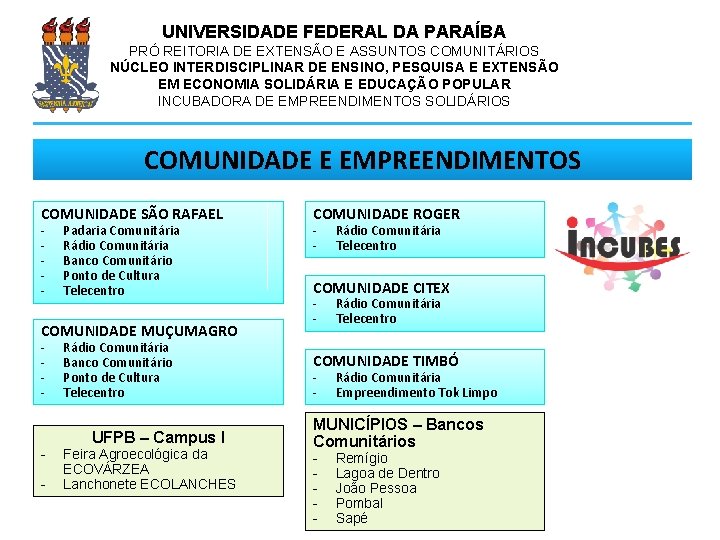 UNIVERSIDADE FEDERAL DA PARAÍBA
PRÓ REITORIA DE EXTENSÃO E ASSUNTOS COMUNITÁRIOS
NÚCLEO INTERDISCIPLINAR DE ENSINO, PESQUISA E EXTENSÃO
EM ECONOMIA SOLIDÁRIA E EDUCAÇÃO POPULAR
INCUBADORA DE EMPREENDIMENTOS SOLIDÁRIOS

COMUNIDADE E EMPREENDIMENTOS

COMUNIDADE SÃO RAFAEL
- Padaria Comunitária
- Rádio Comunitária
- Banco Comunitário
- Ponto de Cultura
- Telecentro

COMUNIDADE MUÇUMAGRO
- Rádio Comunitária
- Banco Comunitário
- Ponto de Cultura
- Telecentro

UFPB – Campus I
- Feira Agroecológica da ECOVÁRZEA
- Lanchonete ECOLANCHES

COMUNIDADE ROGER
- Rádio Comunitária
- Telecentro

COMUNIDADE CITEX
- Rádio Comunitária
- Telecentro

COMUNIDADE TIMBÓ
- Rádio Comunitária
- Empreendimento Tok Limpo

MUNICÍPIOS – Bancos Comunitários
- Remígio
- Lagoa de Dentro
- João Pessoa
- Pombal
- Sapé

INCUBES